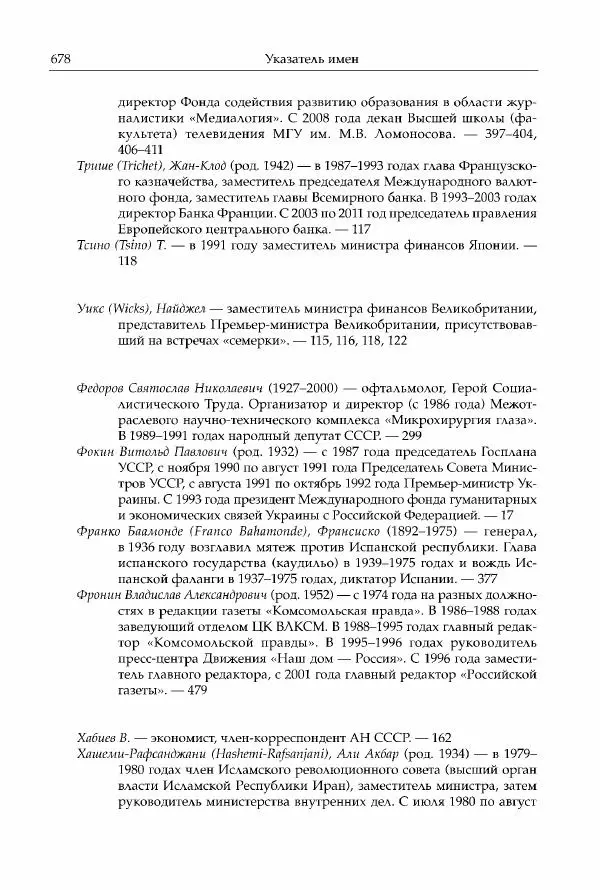 678 Указатель имен

директор Фонда содействия развитию образования в области журналистики «Медиалогия». С 2008 года декан Высшей школы (факультета) телевидения МГУ им. М.В. Ломоносова. — 397–404, 406–411

Трише (Trichet), Жан-Клод (род. 1942) — в 1987–1993 годах глава Французского казначейства, заместитель председателя Международного валютного фонда, заместитель главы Всемирного банка. В 1993–2003 годах директор Банка Франции. С 2003 по 2011 год председатель правления Европейского центрального банка. — 117

Тсино (Tsino) Т. — в 1991 году заместитель министра финансов Японии. — 118

Уикс (Wicks), Найджел — заместитель министра финансов Великобритании, представитель Премьер-министра Великобритании, присутствовавший на встречах «семерки». — 115, 116, 118, 122

Федоров Святослав Николаевич (1927–2000) — офтальмолог, Герой Социалистического Труда. Организатор и директор (с 1986 года) Межотраслевого научно-технического комплекса «Микрохирургия глаза». В 1989–1991 годах народный депутат СССР. — 299

Фокин Витольд Павлович (род. 1932) — с 1987 года председатель Госплана УССР, с ноября 1990 по август 1991 года Председатель Совета Министров УССР, с августа 1991 по октябрь 1992 года Премьер-министр Украины. С 1993 года президент Международного фонда гуманитарных и экономических связей Украины с Российской Федерацией. — 17

Франко Баамонде (Franco Bahamonde), Франсиско (1892–1975) — генерал, в 1936 году возглавил мятеж против Испанской республики. Глава испанского государства (каудильо) в 1939–1975 годах и вождь Испанской фаланги в 1937–1975 годах, диктатор Испании. — 377

Фронин Владислав Александрович (род. 1952) — с 1974 года на разных должностях в редакции газеты «Комсомольская правда». В 1986–1988 годах заведующий отделом ЦК ВЛКСМ. В 1988–1995 годах главный редактор «Комсомольской правды». В 1995–1996 годах руководитель пресс-центра Движения «Наш дом — Россия». С 1996 года заместитель главного редактора, с 2001 года главный редактор «Российской газеты». — 479

Хабиев В. — экономист, член-корреспондент АН СССР. — 162

Хашеми-Рафсанджани (Hashemi-Rafsanjani), Али Акбар (род. 1934) — в 1979–1980 годах член Исламского революционного совета (высший орган власти Исламской Республики Иран), заместитель министра, затем руководитель министерства внутренних дел. С июля 1980 по август